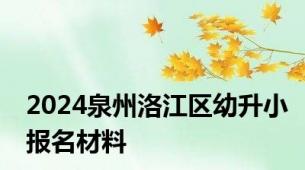 2024泉州洛江区幼升小报名材料